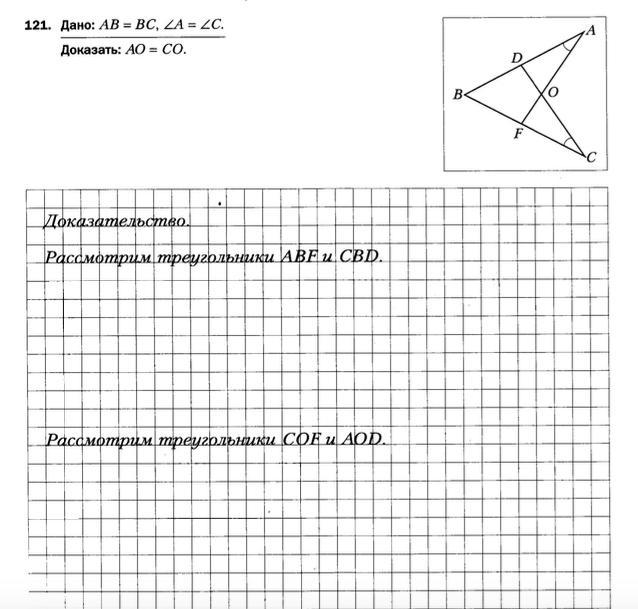 121. Дано: $AB = BC$, $\angle A = \angle C$.

Доказать: $AO = CO$.

A
D
B
O
F
C

Доказательство.

Рассмотрим треугольники ABF и CBD.

Рассмотрим треугольники COF и AOD.